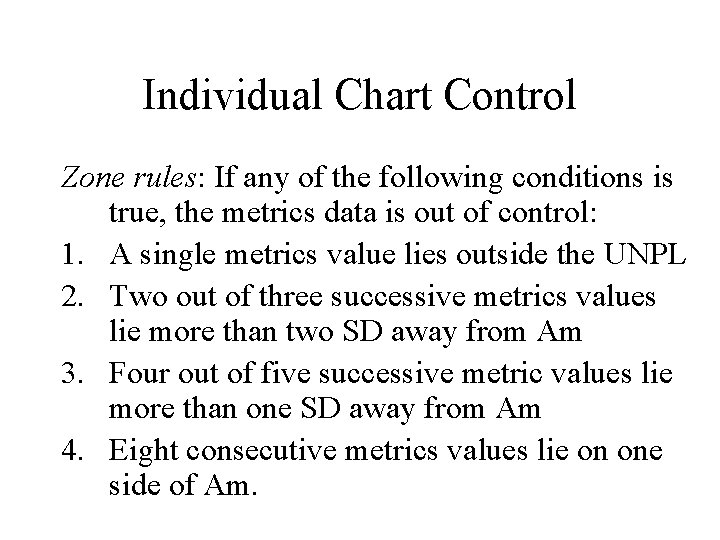 Individual Chart Control

Zone rules: If any of the following conditions is true, the metrics data is out of control:

1. A single metrics value lies outside the UNPL
2. Two out of three successive metrics values lie more than two SD away from Am
3. Four out of five successive metric values lie more than one SD away from Am
4. Eight consecutive metrics values lie on one side of Am.